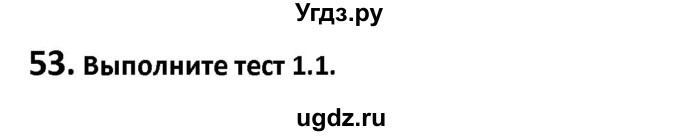 Угдз.ру

53. Выполните тест 1.1.

ugdz.ru